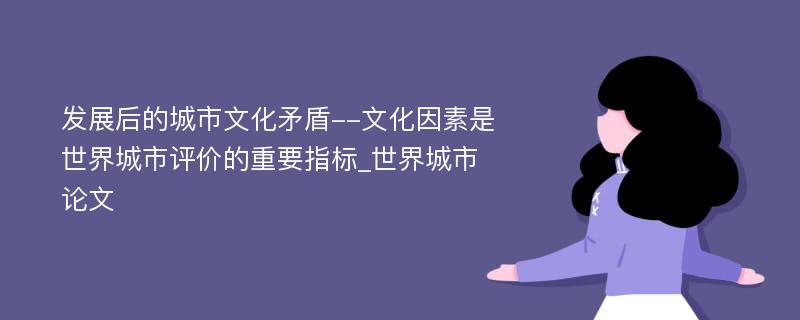 发展后的城市文化矛盾--文化因素是世界城市评价的重要指标_世界城市论文